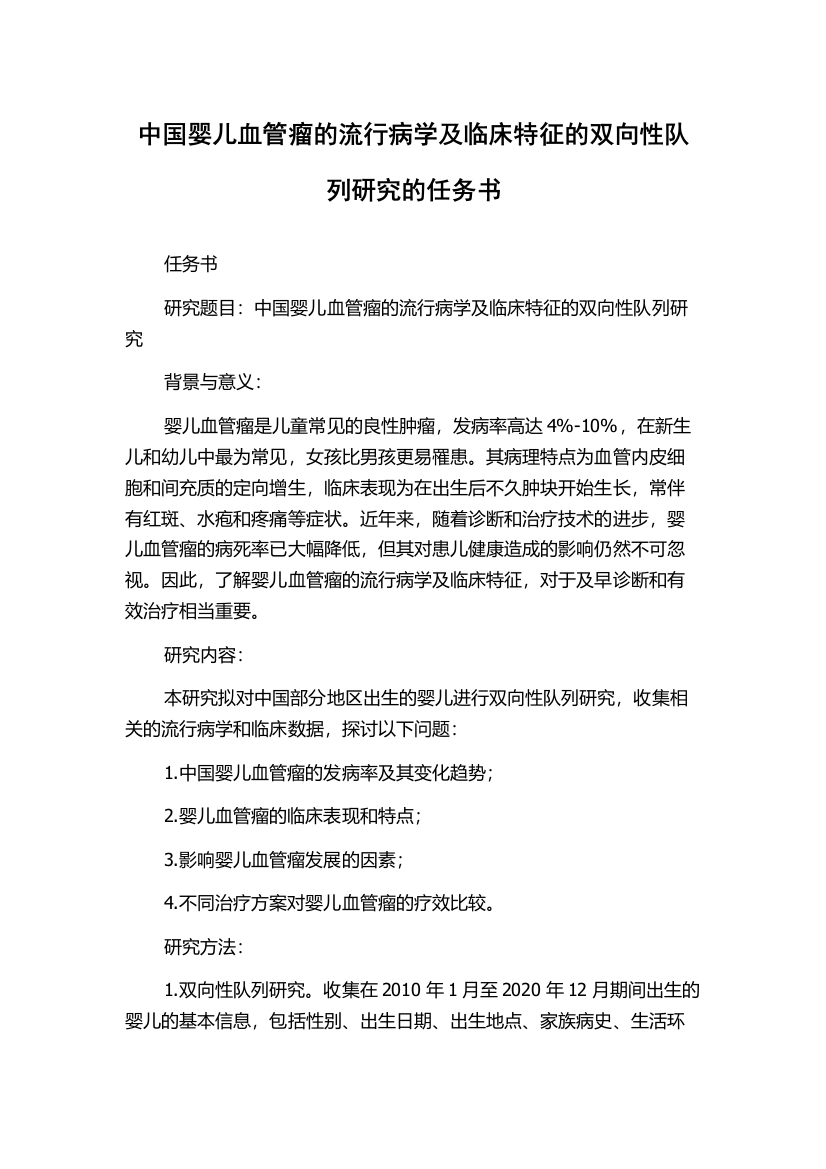 中国婴儿血管瘤的流行病学及临床特征的双向性队列研究的任务书

任务书

研究题目：中国婴儿血管瘤的流行病学及临床特征的双向性队列研究

背景与意义：

婴儿血管瘤是儿童常见的良性肿瘤，发病率高达 4%-10%，在新生儿和幼儿中最为常见，女孩比男孩更易罹患。其病理特点为血管内皮细胞和间充质的定向增生，临床表现为在出生后不久肿块开始生长，常伴有红斑、水疱和疼痛等症状。近年来，随着诊断和治疗技术的进步，婴儿血管瘤的病死率已大幅降低，但其对患儿健康造成的影响仍然不可忽视。因此，了解婴儿血管瘤的流行病学及临床特征，对于及早诊断和有效治疗相当重要。

研究内容：

本研究拟对中国部分地区出生的婴儿进行双向性队列研究，收集相关的流行病学和临床数据，探讨以下问题：

1.中国婴儿血管瘤的发病率及其变化趋势；

2.婴儿血管瘤的临床表现和特点；

3.影响婴儿血管瘤发展的因素；

4.不同治疗方案对婴儿血管瘤的疗效比较。

研究方法：

1.双向性队列研究。收集在 2010 年 1 月至 2020 年 12 月期间出生的婴儿的基本信息，包括性别、出生日期、出生地点、家族病史、生活环